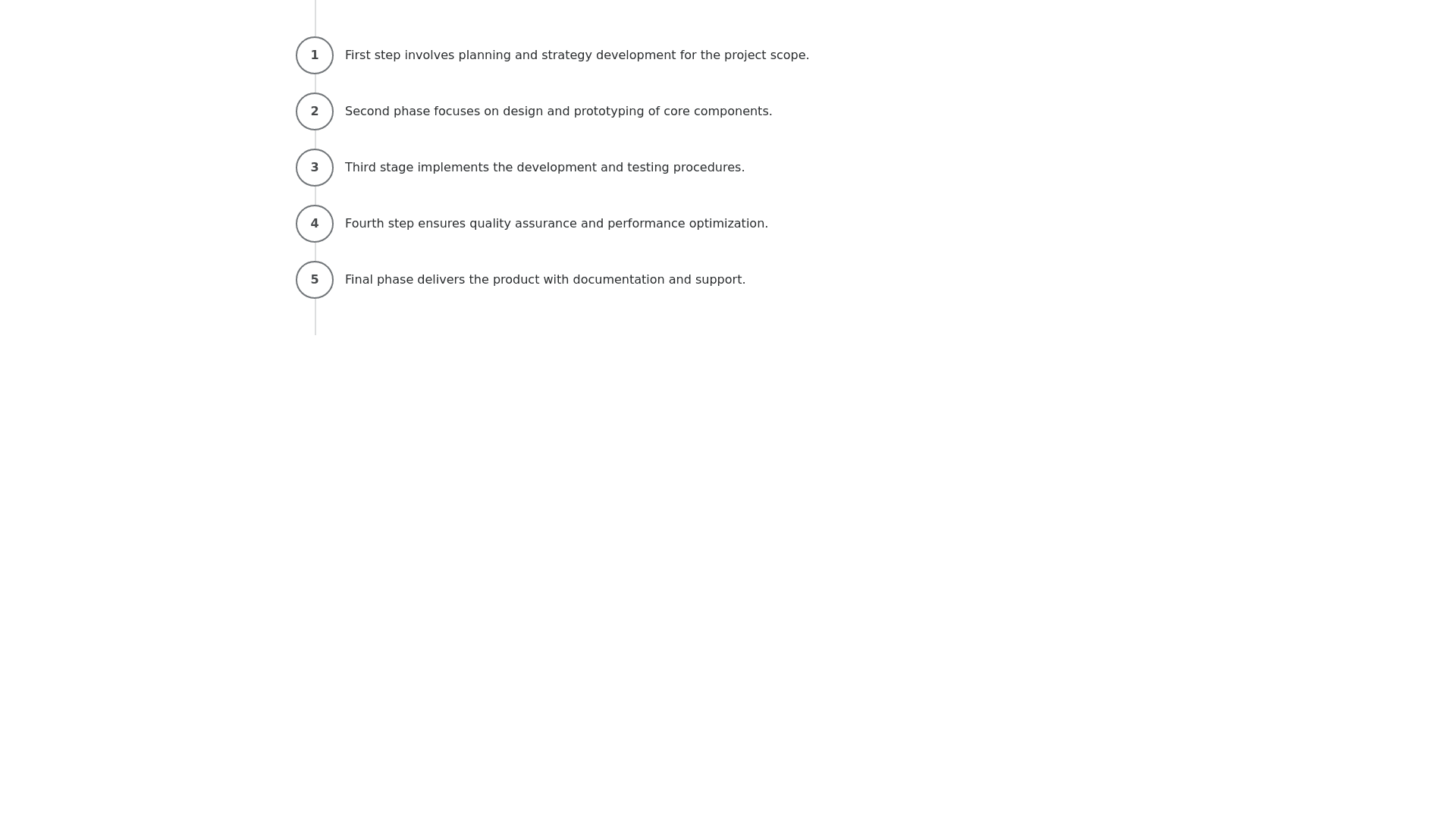 1 First step involves planning and strategy development for the project scope.

2 Second phase focuses on design and prototyping of core components.

3 Third stage implements the development and testing procedures.

4 Fourth step ensures quality assurance and performance optimization.

5 Final phase delivers the product with documentation and support.